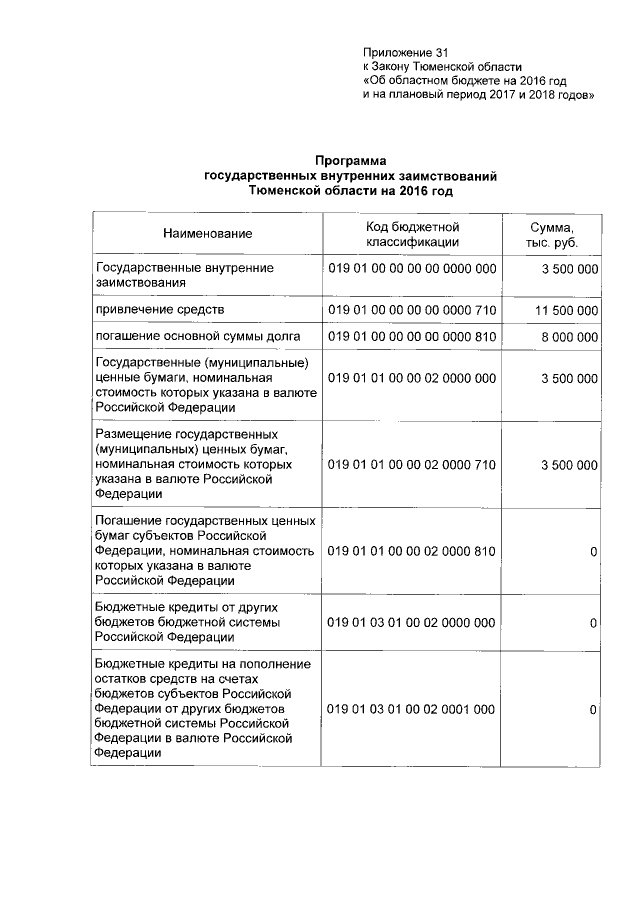 Приложение 31
к Закону Тюменской области
«Об областном бюджете на 2016 год
и на плановый период 2017 и 2018 годов»

Программа
государственных внутренних заимствований
Тюменской области на 2016 год

| Наименование | Код бюджетной классификации | Сумма, тыс. руб. |
|---|---|---|
| Государственные внутренние заимствования | 019 01 00 00 00 00 0000 000 | 3 500 000 |
| привлечение средств | 019 01 00 00 00 00 0000 710 | 11 500 000 |
| погашение основной суммы долга | 019 01 00 00 00 00 0000 810 | 8 000 000 |
| Государственные (муниципальные) ценные бумаги, номинальная стоимость которых указана в валюте Российской Федерации | 019 01 01 00 00 02 0000 000 | 3 500 000 |
| Размещение государственных (муниципальных) ценных бумаг, номинальная стоимость которых указана в валюте Российской Федерации | 019 01 01 00 00 02 0000 710 | 3 500 000 |
| Погашение государственных ценных бумаг субъектов Российской Федерации, номинальная стоимость которых указана в валюте Российской Федерации | 019 01 01 00 00 02 0000 810 | 0 |
| Бюджетные кредиты от других бюджетов бюджетной системы Российской Федерации | 019 01 03 01 00 02 0000 000 | 0 |
| Бюджетные кредиты на пополнение остатков средств на счетах бюджетов субъектов Российской Федерации от других бюджетов бюджетной системы Российской Федерации в валюте Российской Федерации | 019 01 03 01 00 02 0001 000 | 0 |